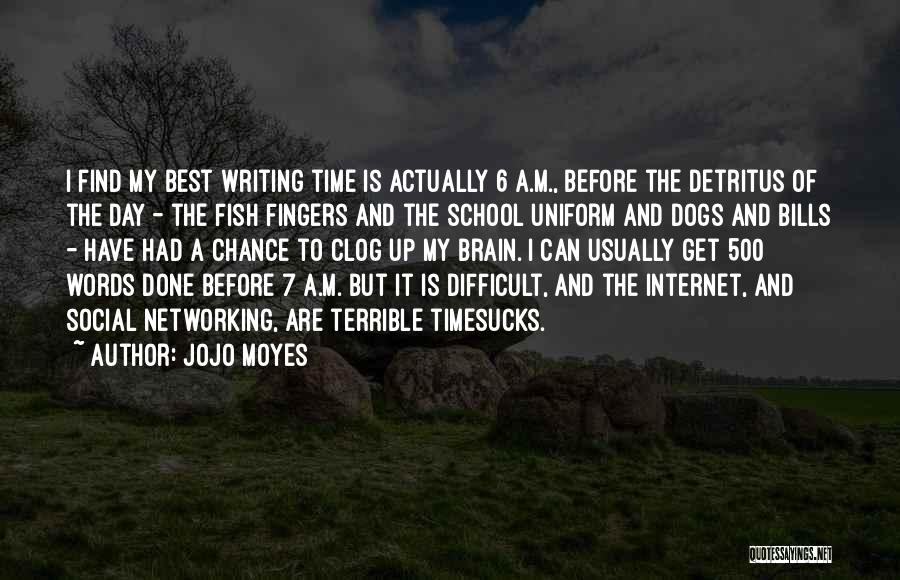 I FIND MY BEST WRITING TIME IS ACTUALLY 6 A.M., BEFORE THE DETRITUS OF THE DAY - THE FISH FINGERS AND THE SCHOOL UNIFORM AND DOGS AND BILLS - HAVE HAD A CHANCE TO CLOG UP MY BRAIN. I CAN USUALLY GET 500 WORDS DONE BEFORE 7 A.M. BUT IT IS DIFFICULT, AND THE INTERNET, AND SOCIAL NETWORKING, ARE TERRIBLE TIMESUCKS.

~ AUTHOR: JOJO MOYES

QUOTESSAYINGS.NET